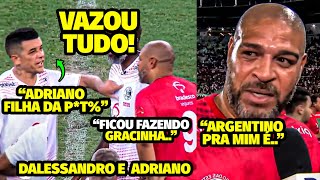 VAZOU TUDO!

"ADRIANO FILHA DA P*T%"

"FICOU FAZENDO GRACINHA."

"ARGENTINO PRA MIM É.."

DALESSANDRO E ADRIANO

bradesco seguros

9